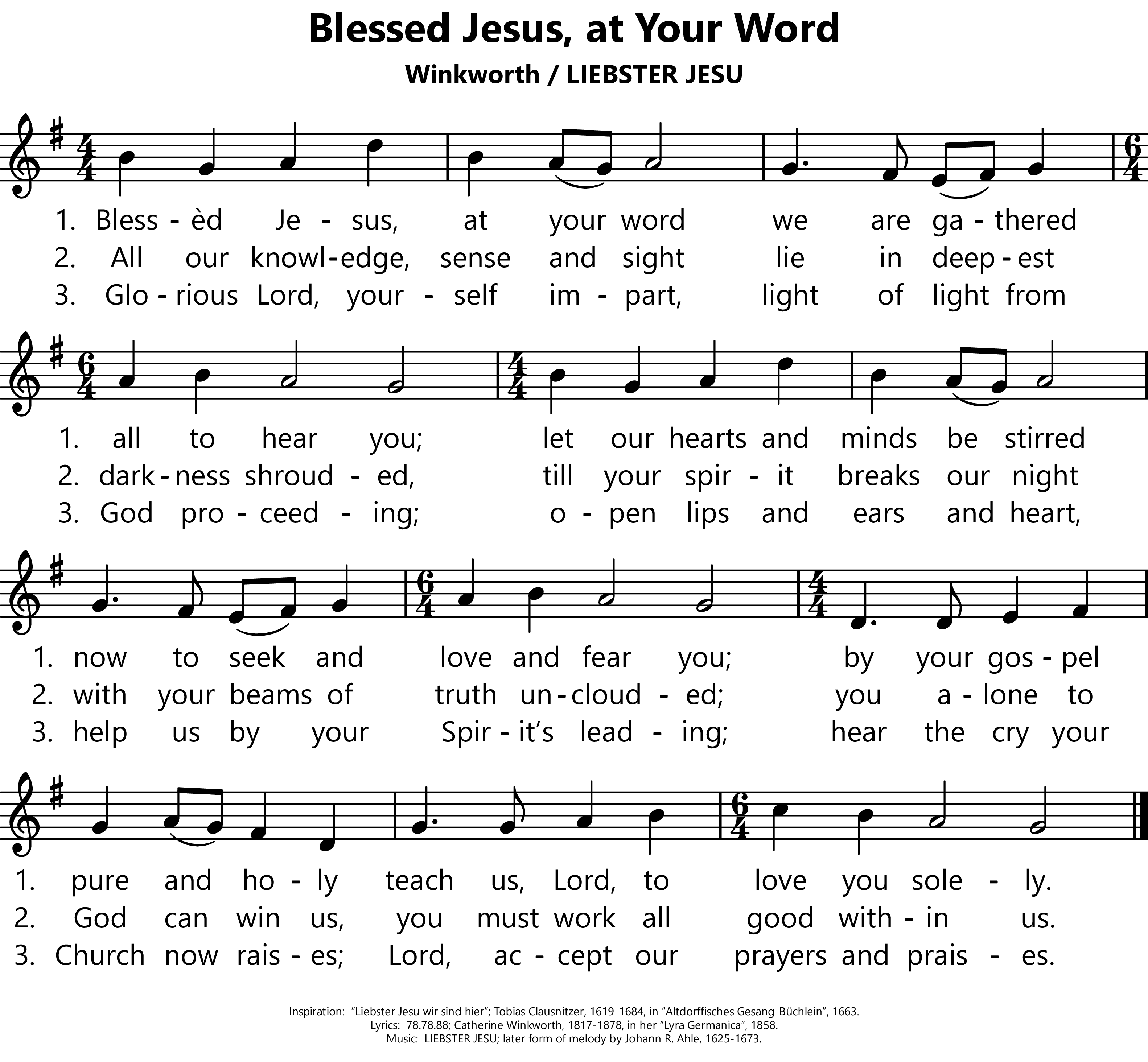 Blessed Jesus, at Your Word

Winkworth / LIEBSTER JESU

1. Bless - èd Je - sus, at your word we are ga - thered
2. All our knowl - edge, sense and sight lie in deep - est
3. Glo - rious Lord, your - self im - part, light of light from

1. all to hear you; let our hearts and minds be stirred
2. dark - ness shroud - ed, till your spir - it breaks our night
3. God pro - ceed - ing; o - pen lips and ears and heart,

1. now to seek and love and fear you; by your gos - pel
2. with your beams of truth un - cloud - ed; you a - lone to
3. help us by your Spir - it's lead - ing; hear the cry your

1. pure and ho - ly teach us, Lord, to love you sole - ly.
2. God can win us, you must work all good with - in us.
3. Church now rais - es; Lord, ac - cept our prayers and prais - es.

Inspiration: "Liebster Jesu wir sind hier"; Tobias Clausnitzer, 1619-1684, in "Altdorffisches Gesang-Büchlein", 1663.
Lyrics: 78.78.88; Catherine Winkworth, 1817-1878, in her "Lyra Germanica", 1858.
Music: LIEBSTER JESU; later form of melody by Johann R. Ahle, 1625-1673.